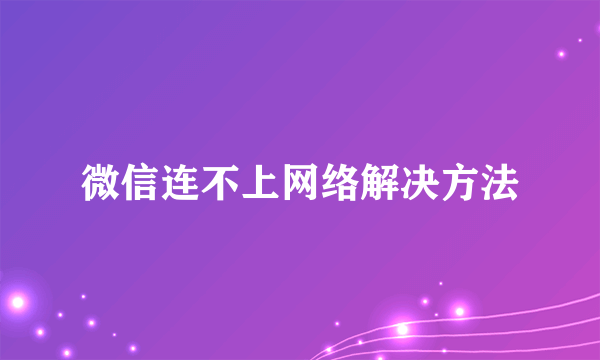 微信连不上网络解决方法